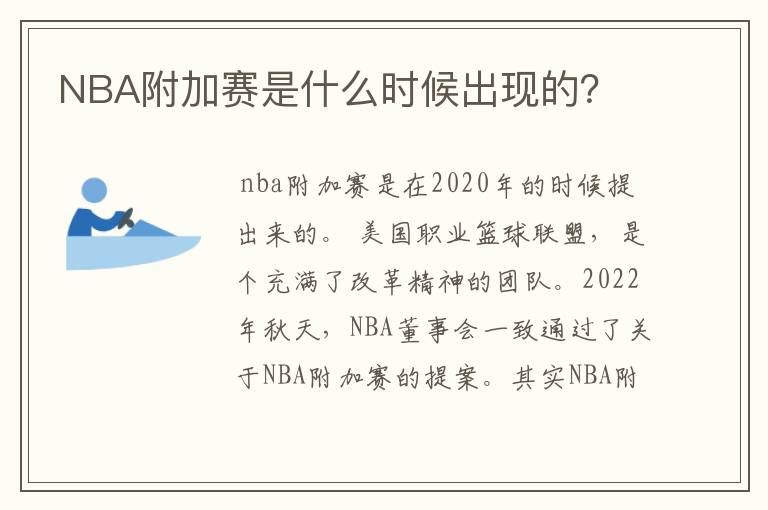 NBA附加赛是什么时候出现的?

nba附加赛是在2020年的时候提出来的。美国职业篮球联盟，是个充满了改革精神的团队。2022年秋天，NBA董事会一致通过了关于NBA附加赛的提案。其实NBA附